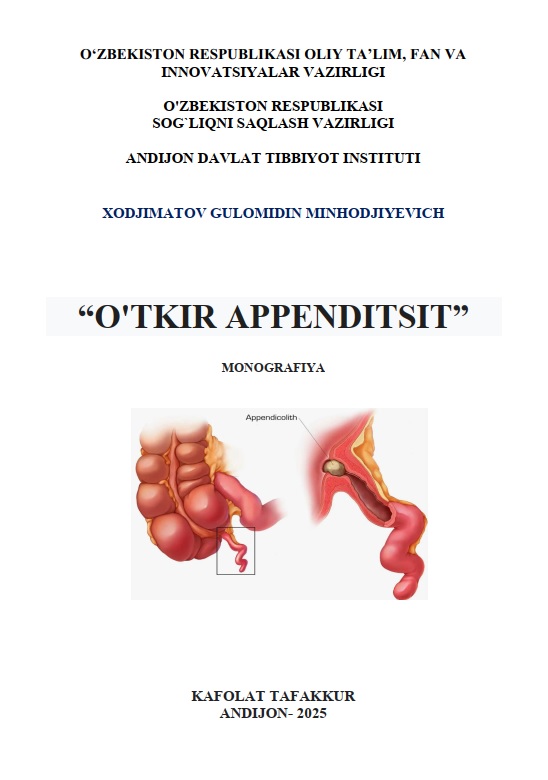 O‘ZBEKISTON RESPUBLIKASI OLIY TA’LIM, FAN VA INNOVATSIYALAR VAZIRLIGI

O'ZBEKISTON RESPUBLIKASI SOG`LIQNI SAQLASH VAZIRLIGI

ANDIJON DAVLAT TIBBIYOT INSTITUTI

XODJIMATOV GULOMIDIN MINHODJIYEVICH

“O'TKIR APPENDITSIT”

MONOGRAFIYA

Appendicolith

KAFOLAT TAFAKKUR
ANDIJON- 2025